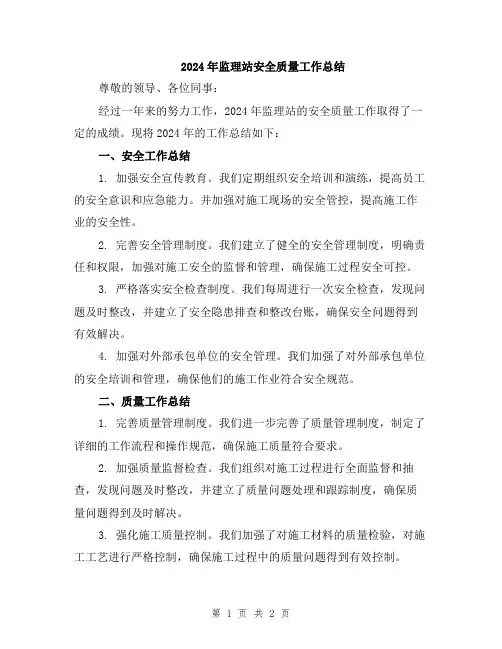 2024年监理站安全质量工作总结

尊敬的领导、各位同事:

经过一年来的努力工作，2024年监理站的安全质量工作取得了一定的成绩。现将2024年的工作总结如下:

一、安全工作总结

1. 加强安全宣传教育。我们定期组织安全培训和演练，提高员工的安全意识和应急能力。并加强对施工现场的安全管控，提高施工作业的安全性。

2. 完善安全管理制度。我们建立了健全的安全管理制度，明确责任和权限，加强对施工安全的监督和管理，确保施工过程安全可控。

3. 严格落实安全检查制度。我们每周进行一次安全检查，发现问题及时整改，并建立了安全隐患排查和整改台账，确保安全问题得到有效解决。

4. 加强对外部承包单位的安全管理。我们加强了对外部承包单位的安全培训和管理，确保他们的施工作业符合安全规范。

二、质量工作总结

1. 完善质量管理制度。我们进一步完善了质量管理制度，制定了详细的工作流程和操作规范，确保施工质量符合要求。

2. 加强质量监督检查。我们组织对施工过程进行全面监督和抽查，发现问题及时整改，并建立了质量问题处理和跟踪制度，确保质量问题得到及时解决。

3. 强化施工质量控制。我们加强了对施工材料的质量检验，对施工工艺进行严格控制，确保施工过程中的质量问题得到有效控制。

第 1 页 共 2 页